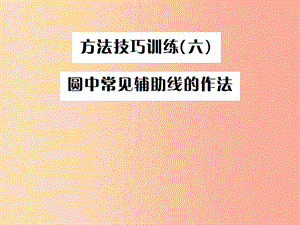 方法技巧训练(六)

圆中常见辅助线的作法